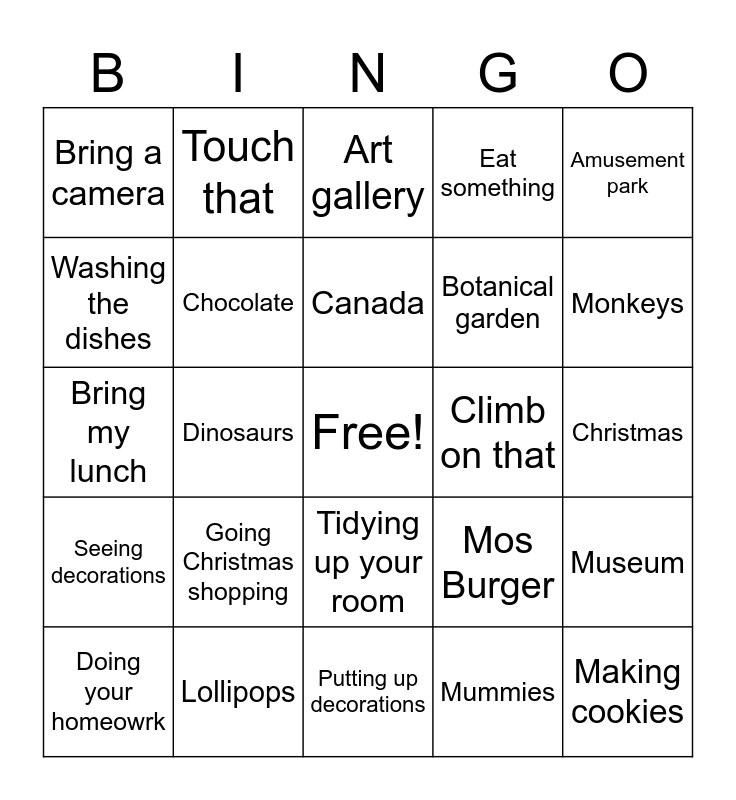 | B | I | N | G | O |
|---|---|---|---|---|
| Bring a camera | Touch that | Art gallery | Eat something | Amusement park |
| Washing the dishes | Chocolate | Canada | Botanical garden | Monkeys |
| Bring my lunch | Dinosaurs | Free! | Climb on that | Christmas |
| Seeing decorations | Going Christmas shopping | Tidying up your room | Mos Burger | Museum |
| Doing your homeowrk | Lollipops | Putting up decorations | Mummies | Making cookies |